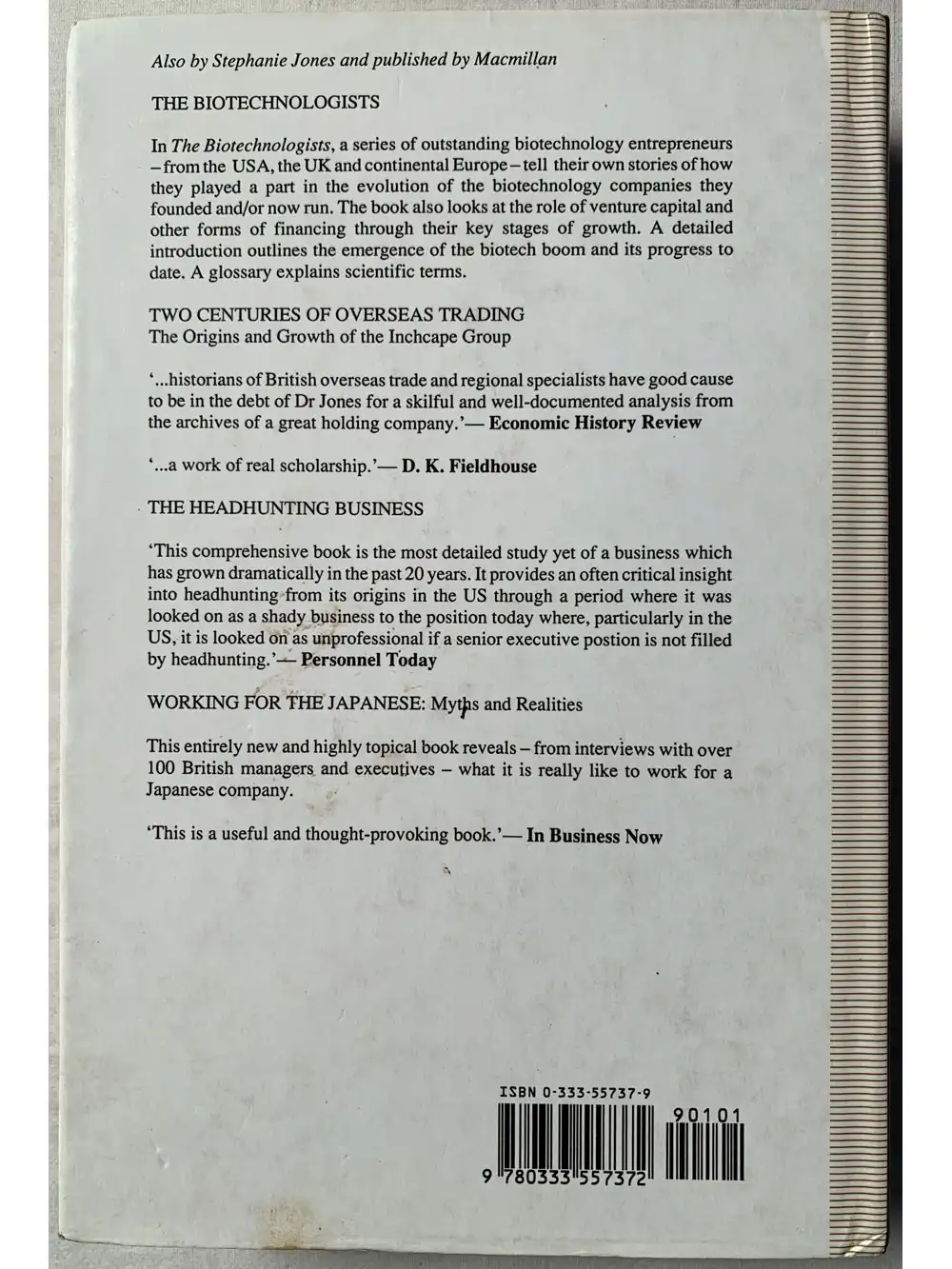 Also by Stephanie Jones and published by Macmillan

THE BIOTECHNOLOGISTS

In The Biotechnologists, a series of outstanding biotechnology entrepreneurs – from the USA, the UK and continental Europe – tell their own stories of how they played a part in the evolution of the biotechnology companies they founded and/or now run. The book also looks at the role of venture capital and other forms of financing through their key stages of growth. A detailed introduction outlines the emergence of the biotech boom and its progress to date. A glossary explains scientific terms.

TWO CENTURIES OF OVERSEAS TRADING
The Origins and Growth of the Inchcape Group

'...historians of British overseas trade and regional specialists have good cause to be in the debt of Dr Jones for a skilful and well-documented analysis from the archives of a great holding company.'— Economic History Review

'...a work of real scholarship.'— D. K. Fieldhouse

THE HEADHUNTING BUSINESS

'This comprehensive book is the most detailed study yet of a business which has grown dramatically in the past 20 years. It provides an often critical insight into headhunting from its origins in the US through a period where it was looked on as a shady business to the position today where, particularly in the US, it is looked on as unprofessional if a senior executive postion is not filled by headhunting.'— Personnel Today

WORKING FOR THE JAPANESE: Myths and Realities

This entirely new and highly topical book reveals – from interviews with over 100 British managers and executives – what it is really like to work for a Japanese company.

'This is a useful and thought-provoking book.'— In Business Now

ISBN 0-333-55737-9

90101

9 780333 557372